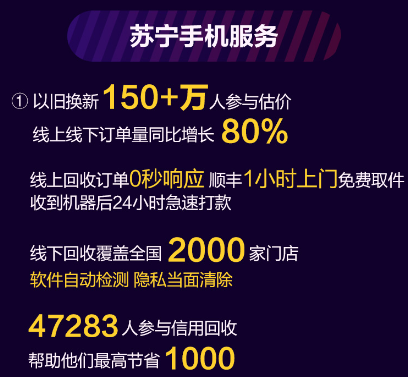 苏宁手机服务

① 以旧换新 150+万 人参与估价
线上线下订单量同比增长 80%

线上回收订单0秒响应 顺丰1小时上门免费取件
收到机器后24小时急速打款

线下回收覆盖全国 2000 家门店
软件自动检测 隐私当面清除

47283 人参与信用回收
帮助他们最高节省 1000